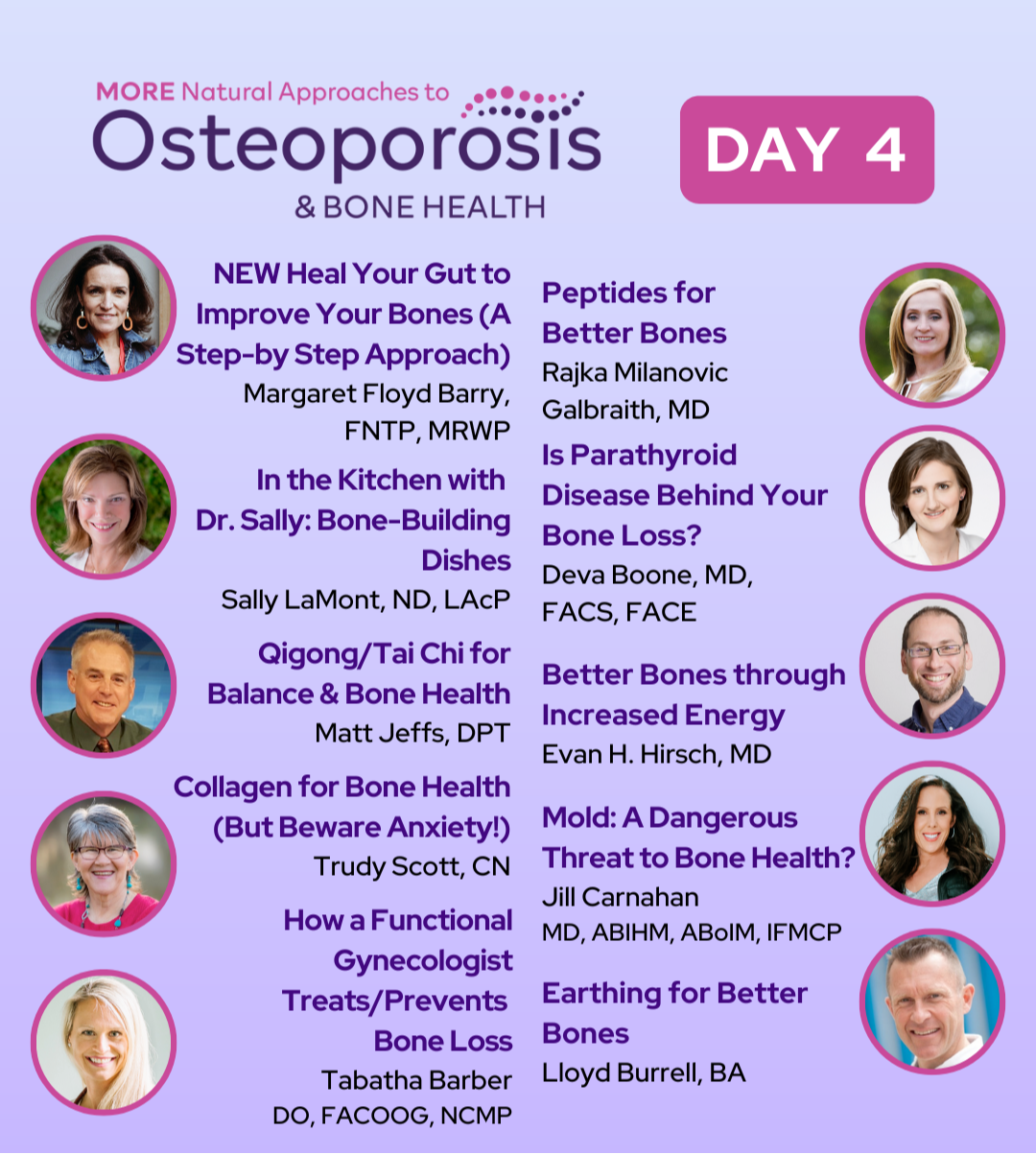 MORE Natural Approaches to
Osteoporosis
& BONE HEALTH

DAY 4

NEW Heal Your Gut to Improve Your Bones (A Step-by Step Approach)
Margaret Floyd Barry, FNTP, MRWP

In the Kitchen with Dr. Sally: Bone-Building Dishes
Sally LaMont, ND, LAcP

Qigong/Tai Chi for Balance & Bone Health
Matt Jeffs, DPT

Collagen for Bone Health (But Beware Anxiety!)
Trudy Scott, CN

How a Functional Gynecologist Treats/Prevents Bone Loss
Tabatha Barber
DO, FACOOG, NCMP

Peptides for Better Bones
Rajka Milanovic Galbraith, MD

Is Parathyroid Disease Behind Your Bone Loss?
Deva Boone, MD, FACS, FACE

Better Bones through Increased Energy
Evan H. Hirsch, MD

Mold: A Dangerous Threat to Bone Health?
Jill Carnahan
MD, ABIHM, ABoIM, IFMCP

Earthing for Better Bones
Lloyd Burrell, BA